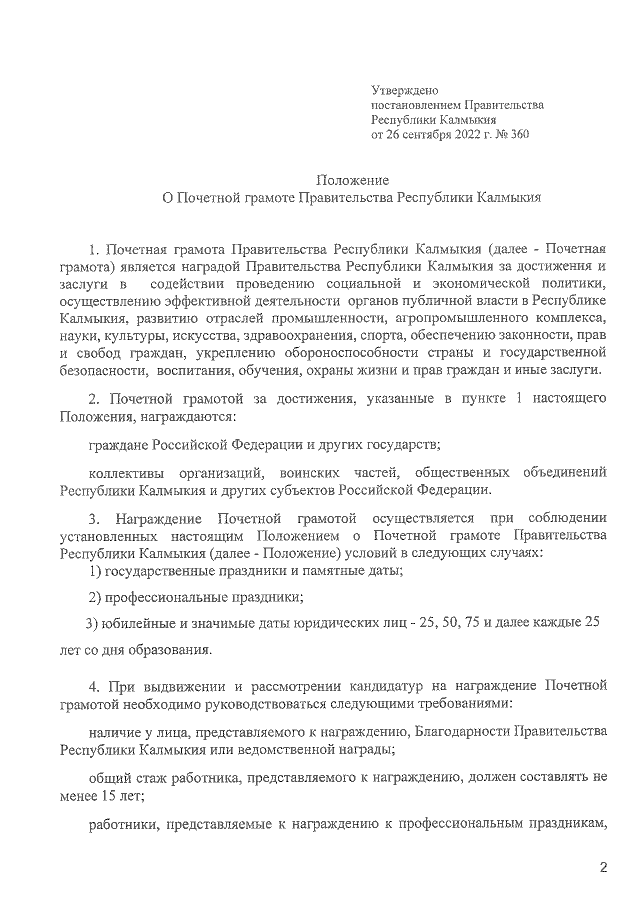 Утверждено
постановлением Правительства
Республики Калмыкия
от 26 сентября 2022 г. № 360

Положение
О Почетной грамоте Правительства Республики Калмыкия

1. Почетная грамота Правительства Республики Калмыкия (далее - Почетная грамота) является наградой Правительства Республики Калмыкия за достижения и заслуги в содействии проведению социальной и экономической политики, осуществлению эффективной деятельности органов публичной власти в Республике Калмыкия, развитию отраслей промышленности, агропромышленного комплекса, науки, культуры, искусства, здравоохранения, спорта, обеспечению законности, прав и свобод граждан, укреплению обороноспособности страны и государственной безопасности, воспитания, обучения, охраны жизни и прав граждан и иные заслуги.

2. Почетной грамотой за достижения, указанные в пункте 1 настоящего Положения, награждаются:

граждане Российской Федерации и других государств;

коллективы организаций, воинских частей, общественных объединений Республики Калмыкия и других субъектов Российской Федерации.

3. Награждение Почетной грамотой осуществляется при соблюдении установленных настоящим Положением о Почетной грамоте Правительства Республики Калмыкия (далее - Положение) условий в следующих случаях:
1) государственные праздники и памятные даты;

2) профессиональные праздники;

3) юбилейные и значимые даты юридических лиц - 25, 50, 75 и далее каждые 25 лет со дня образования.

4. При выдвижении и рассмотрении кандидатур на награждение Почетной грамотой необходимо руководствоваться следующими требованиями:

наличие у лица, представляемого к награждению, Благодарности Правительства Республики Калмыкия или ведомственной награды;

общий стаж работника, представляемого к награждению, должен составлять не менее 15 лет;

работники, представляемые к награждению к профессиональным праздникам,

2